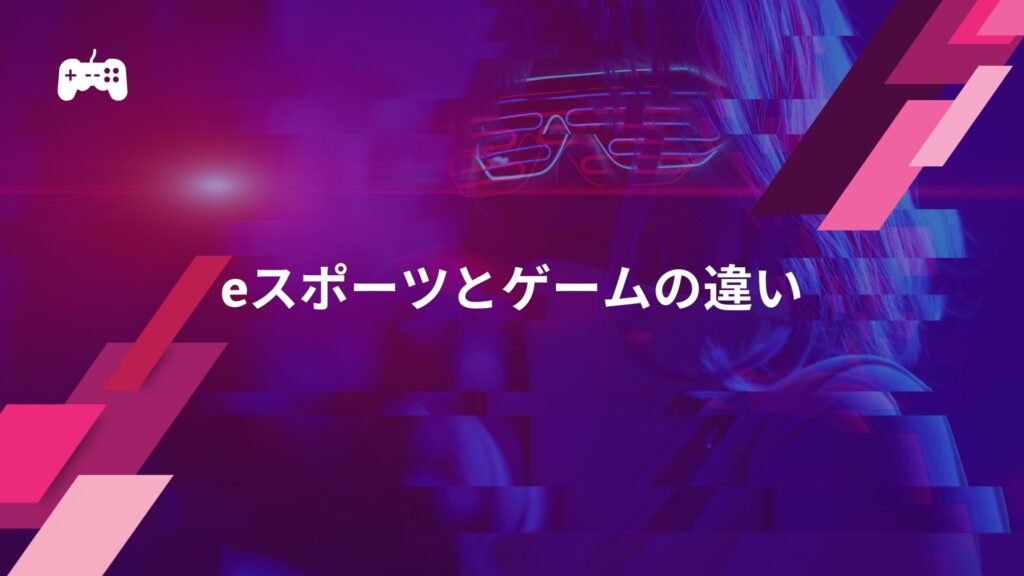 eスポーツとゲームの違い